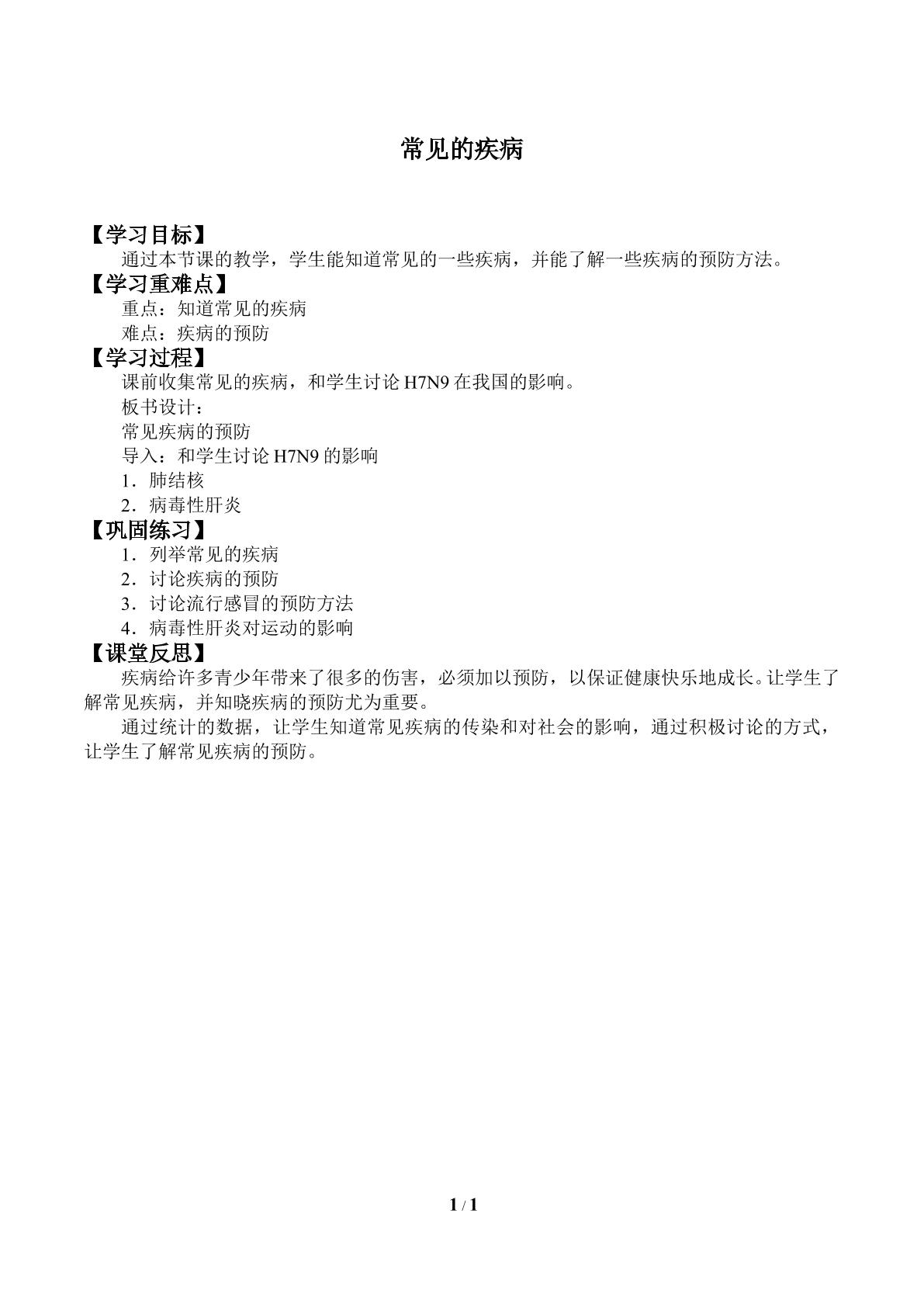 常见的疾病

【学习目标】
通过本节课的教学，学生能知道常见的一些疾病，并能了解一些疾病的预防方法。

【学习重难点】
重点：知道常见的疾病
难点：疾病的预防

【学习过程】
课前收集常见的疾病，和学生讨论 H7N9 在我国的影响。
板书设计：
常见疾病的预防
导入：和学生讨论 H7N9 的影响
1．肺结核
2．病毒性肝炎

【巩固练习】
1．列举常见的疾病
2．讨论疾病的预防
3．讨论流行感冒的预防方法
4．病毒性肝炎对运动的影响

【课堂反思】
疾病给许多青少年带来了很多的伤害，必须加以预防，以保证健康快乐地成长。让学生了解常见疾病，并知晓疾病的预防尤为重要。
通过统计的数据，让学生知道常见疾病的传染和对社会的影响，通过积极讨论的方式，让学生了解常见疾病的预防。

1 / 1